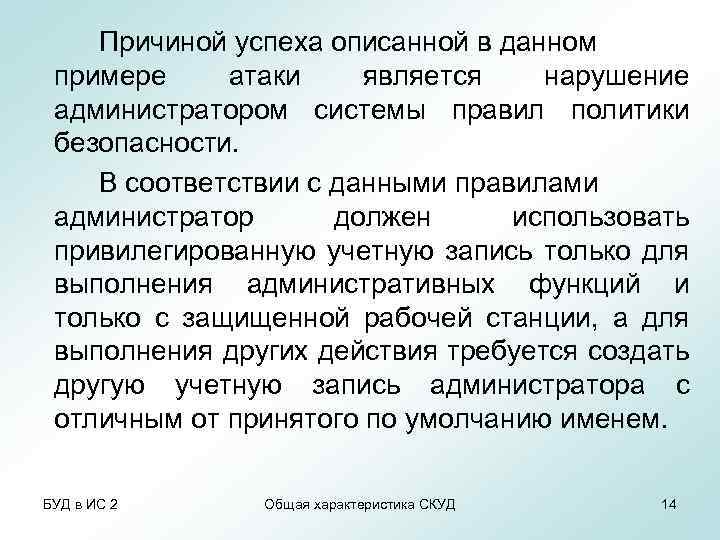 Причиной успеха описанной в данном примере атаки является нарушение администратором системы правил политики безопасности.

В соответствии с данными правилами администратор должен использовать привилегированную учетную запись только для выполнения административных функций и только с защищенной рабочей станции, а для выполнения других действия требуется создать другую учетную запись администратора с отличным от принятого по умолчанию именем.

БУД в ИС 2

Общая характеристика СКУД

14